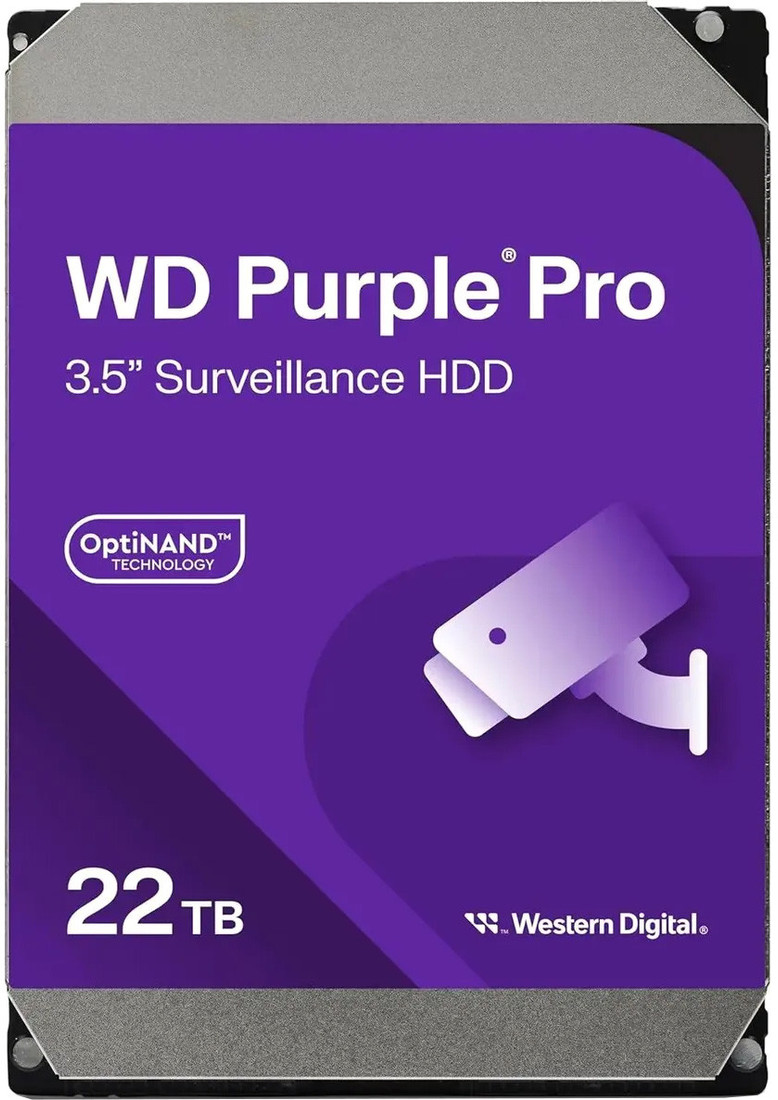 WD Purple® Pro
3.5" Surveillance HDD

OptiNAND™
TECHNOLOGY

22 TB

Western Digital®